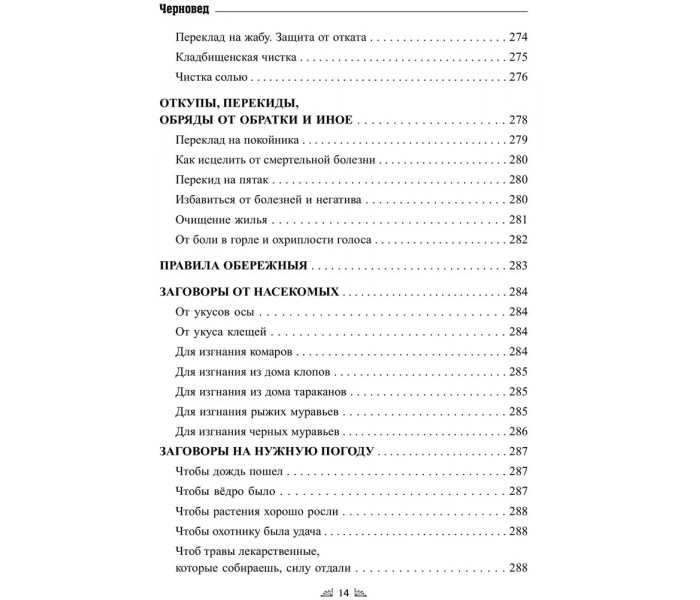 Черновед

Переклад на жабу. Защита от отката 274
Кладбищенская чистка 275
Чистка солью 276

ОТКУПЫ, ПЕРЕКИДЫ, ОБРЯДЫ ОТ ОБРАТКИ И ИНОЕ 278
Переклад на покойника 279
Как исцелить от смертельной болезни 280
Перекид на пятак 280
Избавиться от болезней и негатива 280
Очищение жилья 281
От боли в горле и охриплости голоса 282

ПРАВИЛА ОБЕРЕЖНЫЯ 283

ЗАГОВОРЫ ОТ НАСЕКОМЫХ 284
От укусов осы 284
От укуса клещей 284
Для изгнания комаров 284
Для изгнания из дома клопов 285
Для изгнания из дома тараканов 285
Для изгнания рыжих муравьев 285
Для изгнания черных муравьев 286

ЗАГОВОРЫ НА НУЖНУЮ ПОГОДУ 287
Чтобы дождь пошел 287
Чтобы вёдро было 287
Чтобы растения хорошо росли 288
Чтобы охотнику была удача 288
Чтоб травы лекарственные, которые собираешь, силу отдали 288

14